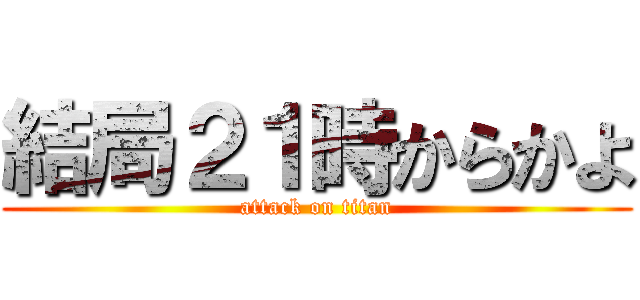 結局２１時からかよ
attack on titan